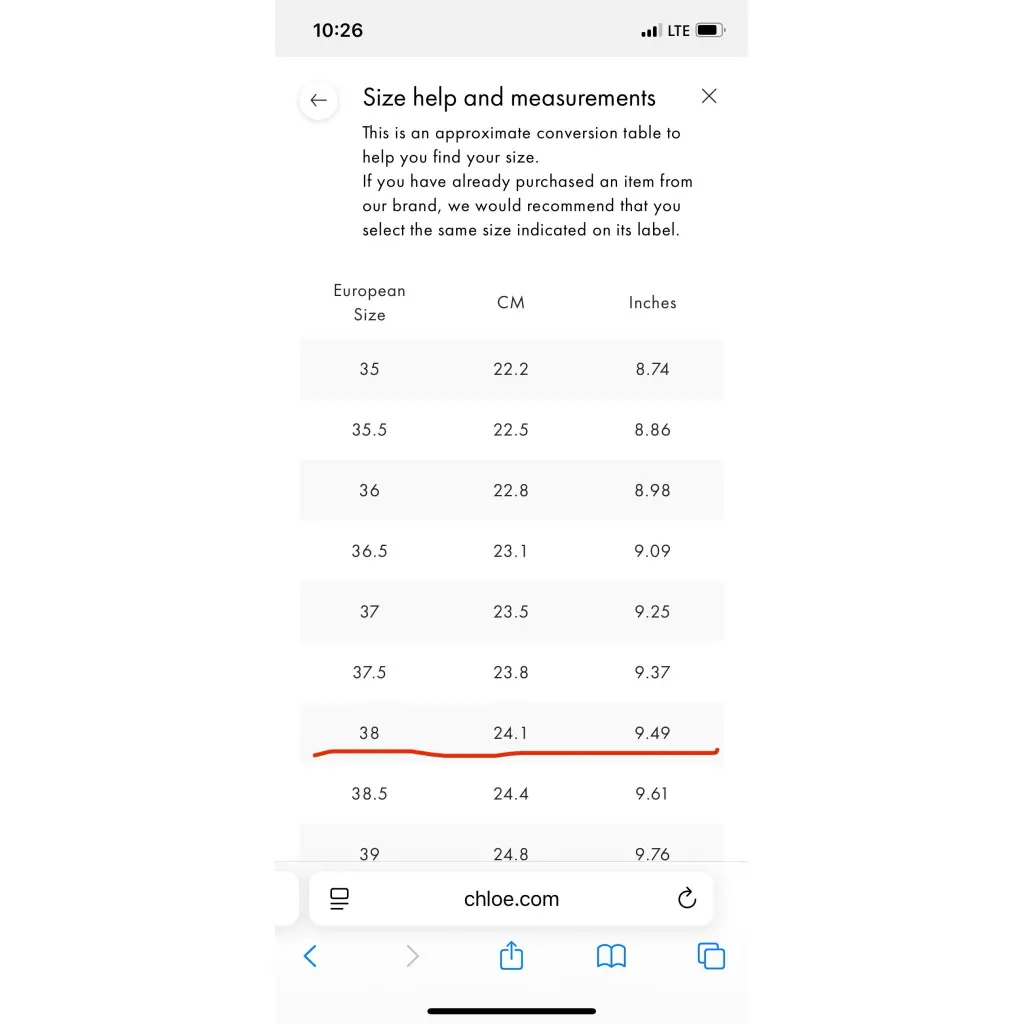 10:26 LTE

Size help and measurements

This is an approximate conversion table to help you find your size.
If you have already purchased an item from our brand, we would recommend that you select the same size indicated on its label.

| European Size | CM | Inches |
|---|---|---|
| 35 | 22.2 | 8.74 |
| 35.5 | 22.5 | 8.86 |
| 36 | 22.8 | 8.98 |
| 36.5 | 23.1 | 9.09 |
| 37 | 23.5 | 9.25 |
| 37.5 | 23.8 | 9.37 |
| 38 | 24.1 | 9.49 |
| 38.5 | 24.4 | 9.61 |
| 39 | 24.8 | 9.76 |

chloe.com